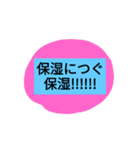 保湿につぐ
保湿!!!!!!